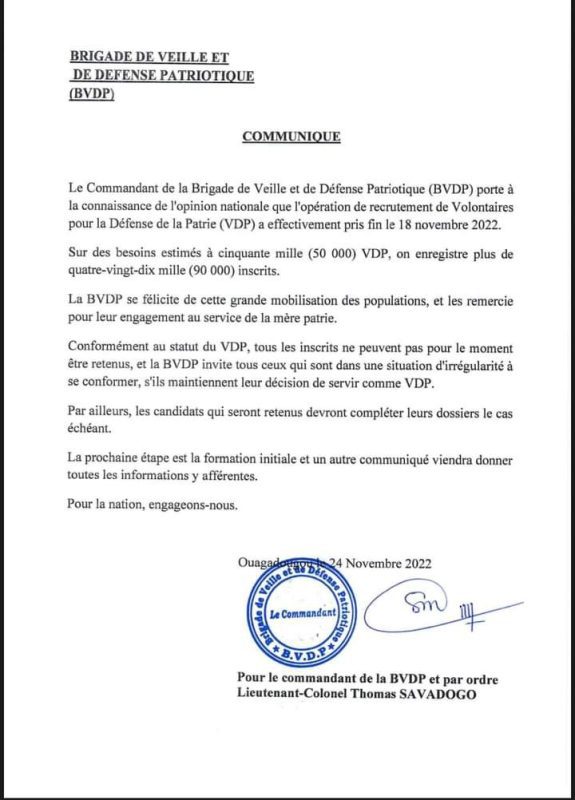 BRIGADE DE VEILLE ET
DE DEFENSE PATRIOTIQUE
(BVDP)

COMMUNIQUE

Le Commandant de la Brigade de Veille et de Défense Patriotique (BVDP) porte à la connaissance de l'opinion nationale que l'opération de recrutement de Volontaires pour la Défense de la Patrie (VDP) a effectivement pris fin le 18 novembre 2022.

Sur des besoins estimés à cinquante mille (50 000) VDP, on enregistre plus de quatre-vingt-dix mille (90 000) inscrits.

La BVDP se félicite de cette grande mobilisation des populations, et les remercie pour leur engagement au service de la mère patrie.

Conformément au statut du VDP, tous les inscrits ne peuvent pas pour le moment être retenus, et la BVDP invite tous ceux qui sont dans une situation d'irrégularité à se conformer, s'ils maintiennent leur décision de servir comme VDP.

Par ailleurs, les candidats qui seront retenus devront compléter leurs dossiers le cas échéant.

La prochaine étape est la formation initiale et un autre communiqué viendra donner toutes les informations y afférentes.

Pour la nation, engageons-nous.

Ouagadougou le 24 Novembre 2022

Brigade de Veille et de Défense Patriotique
Le Commandant
* B.V.D.P *

Pour le commandant de la BVDP et par ordre
Lieutenant-Colonel Thomas SAVADOGO